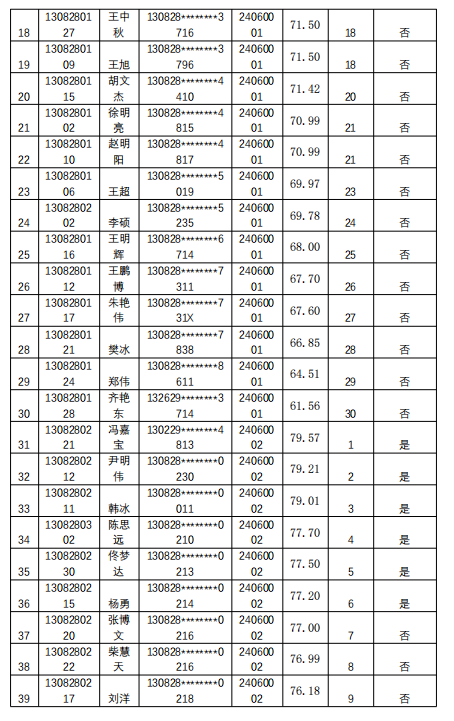 | 18 | 1308280127 | 王中秋 | 130828********3716 | 24060001 | 71.50 | 18 | 否 |
|---|---|---|---|---|---|---|---|
| 19 | 1308280109 | 王旭 | 130828********3796 | 24060001 | 71.50 | 18 | 否 |
| 20 | 1308280115 | 胡文杰 | 130828********4410 | 24060001 | 71.42 | 20 | 否 |
| 21 | 1308280102 | 徐明亮 | 130828********4815 | 24060001 | 70.99 | 21 | 否 |
| 22 | 1308280110 | 赵明阳 | 130828********4817 | 24060001 | 70.99 | 21 | 否 |
| 23 | 1308280106 | 王超 | 130828********5019 | 24060001 | 69.97 | 23 | 否 |
| 24 | 1308280202 | 李硕 | 130828********5235 | 24060001 | 69.78 | 24 | 否 |
| 25 | 1308280116 | 王明辉 | 130828********6714 | 24060001 | 68.00 | 25 | 否 |
| 26 | 1308280112 | 王鹏博 | 130828********7311 | 24060001 | 67.70 | 26 | 否 |
| 27 | 1308280117 | 朱艳伟 | 130828********731X | 24060001 | 67.60 | 27 | 否 |
| 28 | 1308280121 | 樊冰 | 130828********7838 | 24060001 | 66.85 | 28 | 否 |
| 29 | 1308280124 | 郑伟 | 130828********8611 | 24060001 | 64.51 | 29 | 否 |
| 30 | 1308280128 | 齐艳东 | 132629********3714 | 24060001 | 61.56 | 30 | 否 |
| 31 | 1308280221 | 冯嘉宝 | 130229********4813 | 24060002 | 79.57 | 1 | 是 |
| 32 | 1308280212 | 尹明伟 | 130828********0230 | 24060002 | 79.21 | 2 | 是 |
| 33 | 1308280211 | 韩冰 | 130828********0011 | 24060002 | 79.01 | 3 | 是 |
| 34 | 1308280302 | 陈思远 | 130828********0210 | 24060002 | 77.70 | 4 | 是 |
| 35 | 1308280230 | 佟梦达 | 130828********0213 | 24060002 | 77.50 | 5 | 是 |
| 36 | 1308280215 | 杨勇 | 130828********0214 | 24060002 | 77.20 | 6 | 是 |
| 37 | 1308280220 | 张博文 | 130828********0216 | 24060002 | 77.00 | 7 | 否 |
| 38 | 1308280222 | 柴慧天 | 130828********0216 | 24060002 | 76.99 | 8 | 否 |
| 39 | 1308280217 | 刘洋 | 130828********0218 | 24060002 | 76.18 | 9 | 否 |